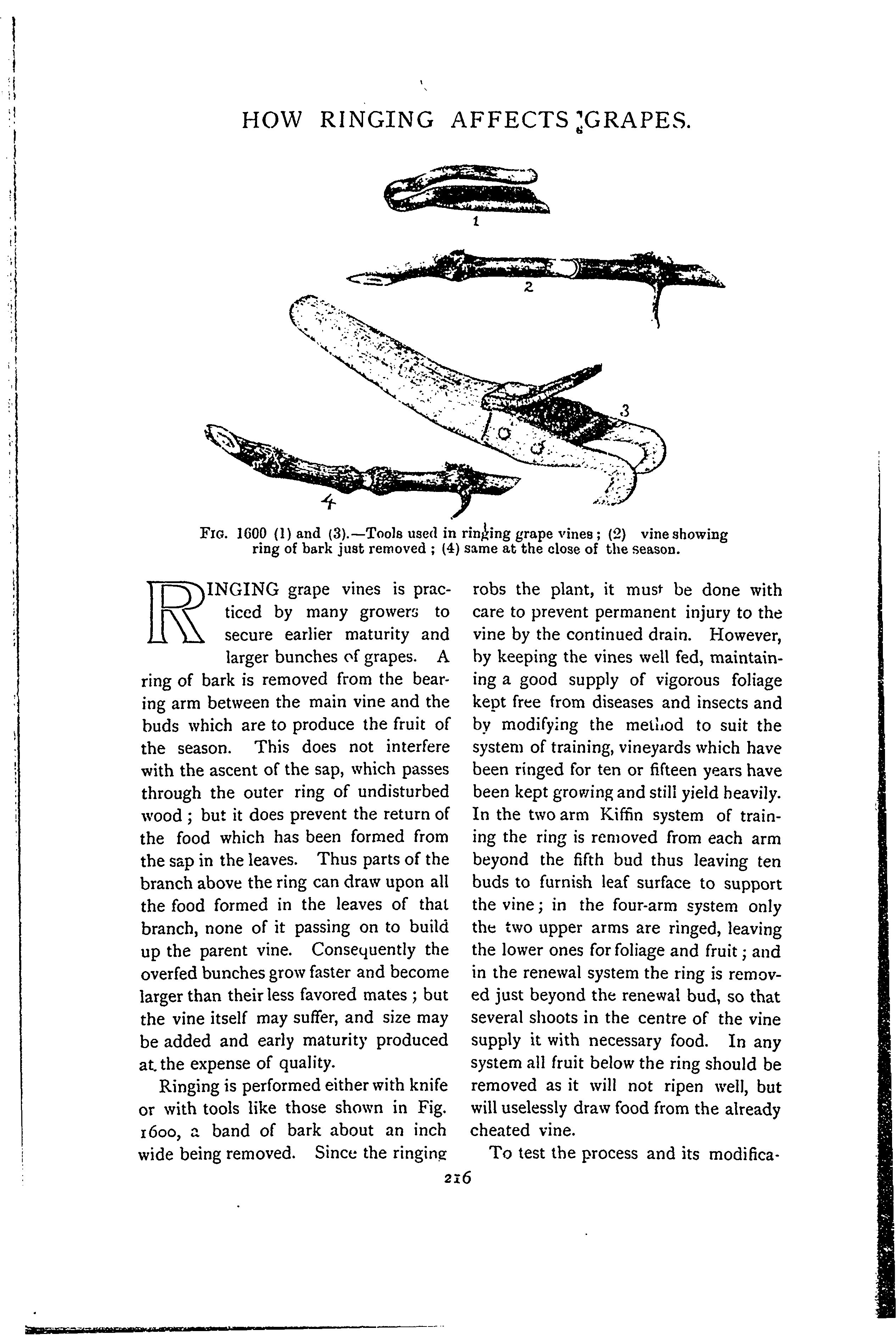 HOW RINGING AFFECTS GRAPES.

1

2

3

4

FIG. 1600 (1) and (3).—Tools used in ringing grape vines; (2) vine showing ring of bark just removed; (4) same at the close of the season.

RINGING grape vines is practiced by many growers to secure earlier maturity and larger bunches of grapes. A ring of bark is removed from the bearing arm between the main vine and the buds which are to produce the fruit of the season. This does not interfere with the ascent of the sap, which passes through the outer ring of undisturbed wood; but it does prevent the return of the food which has been formed from the sap in the leaves. Thus parts of the branch above the ring can draw upon all the food formed in the leaves of that branch, none of it passing on to build up the parent vine. Consequently the overfed bunches grow faster and become larger than their less favored mates; but the vine itself may suffer, and size may be added and early maturity produced at the expense of quality.

Ringing is performed either with knife or with tools like those shown in Fig. 1600, a band of bark about an inch wide being removed. Since the ringing robs the plant, it must be done with care to prevent permanent injury to the vine by the continued drain. However, by keeping the vines well fed, maintaining a good supply of vigorous foliage kept free from diseases and insects and by modifying the method to suit the system of training, vineyards which have been ringed for ten or fifteen years have been kept growing and still yield heavily. In the two arm Kiffin system of training the ring is removed from each arm beyond the fifth bud thus leaving ten buds to furnish leaf surface to support the vine; in the four-arm system only the two upper arms are ringed, leaving the lower ones for foliage and fruit; and in the renewal system the ring is removed just beyond the renewal bud, so that several shoots in the centre of the vine supply it with necessary food. In any system all fruit below the ring should be removed as it will not ripen well, but will uselessly draw food from the already cheated vine.

To test the process and its modifica-

216